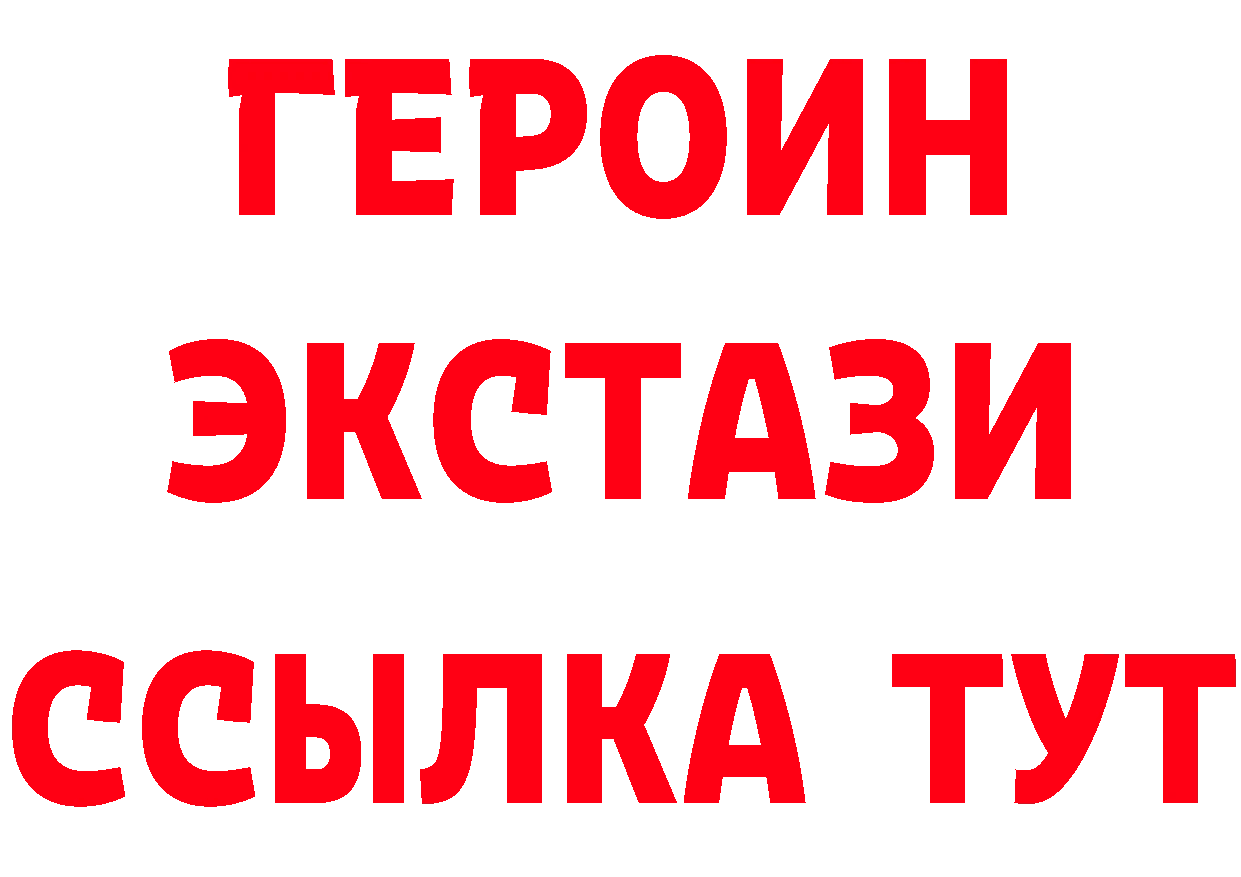 ГЕРОИН
ЭКСТАЗИ
ССЫЛКА ТУТ